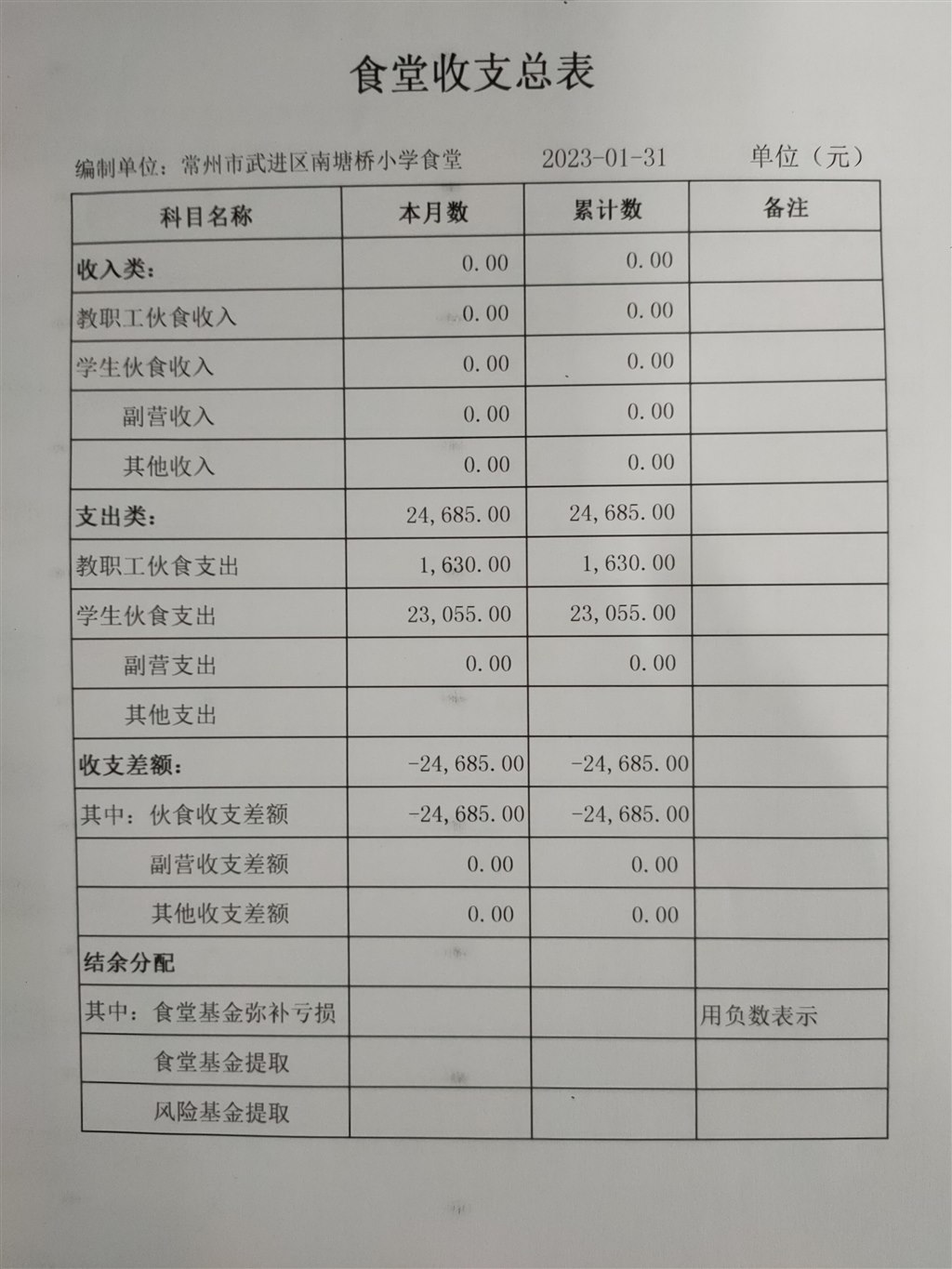 食堂收支总表

编制单位：常州市武进区南塘桥小学食堂　　2023-01-31　　单位（元）

| 科目名称 | 本月数 | 累计数 | 备注 |
|---|---|---|---|
| 收入类： | 0.00 | 0.00 | |
| 教职工伙食收入 | 0.00 | 0.00 | |
| 学生伙食收入 | 0.00 | 0.00 | |
| 副营收入 | 0.00 | 0.00 | |
| 其他收入 | 0.00 | 0.00 | |
| 支出类： | 24,685.00 | 24,685.00 | |
| 教职工伙食支出 | 1,630.00 | 1,630.00 | |
| 学生伙食支出 | 23,055.00 | 23,055.00 | |
| 副营支出 | 0.00 | 0.00 | |
| 其他支出 | | | |
| 收支差额： | -24,685.00 | -24,685.00 | |
| 其中：伙食收支差额 | -24,685.00 | -24,685.00 | |
| 副营收支差额 | 0.00 | 0.00 | |
| 其他收支差额 | 0.00 | 0.00 | |
| 结余分配 | | | |
| 其中：食堂基金弥补亏损 | | | 用负数表示 |
| 食堂基金提取 | | | |
| 风险基金提取 | | | |